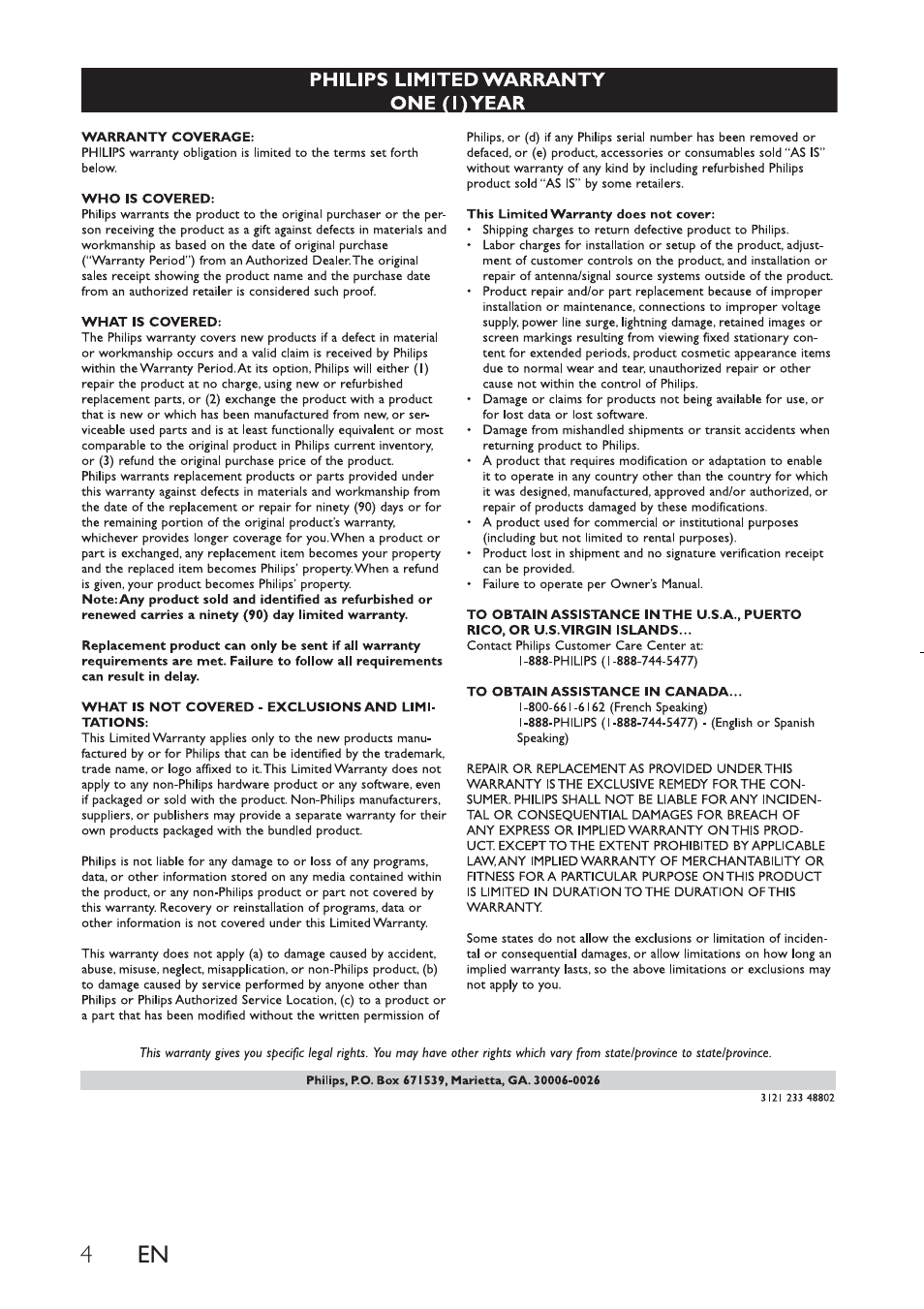 PHILIPS LIMITED WARRANTY
ONE (1) YEAR

WARRANTY COVERAGE:
PHILIPS warranty obligation is limited to the terms set forth below.

WHO IS COVERED:
Philips warrants the product to the original purchaser or the person receiving the product as a gift against defects in materials and workmanship as based on the date of original purchase ("Warranty Period") from an Authorized Dealer. The original sales receipt showing the product name and the purchase date from an authorized retailer is considered such proof.

WHAT IS COVERED:
The Philips warranty covers new products if a defect in material or workmanship occurs and a valid claim is received by Philips within the Warranty Period. At its option, Philips will either (1) repair the product at no charge, using new or refurbished replacement parts, or (2) exchange the product with a product that is new or which has been manufactured from new, or serviceable used parts and is at least functionally equivalent or most comparable to the original product in Philips current inventory, or (3) refund the original purchase price of the product.
Philips warrants replacement products or parts provided under this warranty against defects in materials and workmanship from the date of the replacement or repair for ninety (90) days or for the remaining portion of the original product's warranty, whichever provides longer coverage for you. When a product or part is exchanged, any replacement item becomes your property and the replaced item becomes Philips' property. When a refund is given, your product becomes Philips' property.
Note: Any product sold and identified as refurbished or renewed carries a ninety (90) day limited warranty.

Replacement product can only be sent if all warranty requirements are met. Failure to follow all requirements can result in delay.

WHAT IS NOT COVERED - EXCLUSIONS AND LIMITATIONS:
This Limited Warranty applies only to the new products manufactured by or for Philips that can be identified by the trademark, trade name, or logo affixed to it. This Limited Warranty does not apply to any non-Philips hardware product or any software, even if packaged or sold with the product. Non-Philips manufacturers, suppliers, or publishers may provide a separate warranty for their own products packaged with the bundled product.

Philips is not liable for any damage to or loss of any programs, data, or other information stored on any media contained within the product, or any non-Philips product or part not covered by this warranty. Recovery or reinstallation of programs, data or other information is not covered under this Limited Warranty.

This warranty does not apply (a) to damage caused by accident, abuse, misuse, neglect, misapplication, or non-Philips product, (b) to damage caused by service performed by anyone other than Philips or Philips Authorized Service Location, (c) to a product or a part that has been modified without the written permission of Philips, or (d) if any Philips serial number has been removed or defaced, or (e) product, accessories or consumables sold "AS IS" without warranty of any kind by including refurbished Philips product sold "AS IS" by some retailers.

This Limited Warranty does not cover:
• Shipping charges to return defective product to Philips.
• Labor charges for installation or setup of the product, adjustment of customer controls on the product, and installation or repair of antenna/signal source systems outside of the product.
• Product repair and/or part replacement because of improper installation or maintenance, connections to improper voltage supply, power line surge, lightning damage, retained images or screen markings resulting from viewing fixed stationary content for extended periods, product cosmetic appearance items due to normal wear and tear, unauthorized repair or other cause not within the control of Philips.
• Damage or claims for products not being available for use, or for lost data or lost software.
• Damage from mishandled shipments or transit accidents when returning product to Philips.
• A product that requires modification or adaptation to enable it to operate in any country other than the country for which it was designed, manufactured, approved and/or authorized, or repair of products damaged by these modifications.
• A product used for commercial or institutional purposes (including but not limited to rental purposes).
• Product lost in shipment and no signature verification receipt can be provided.
• Failure to operate per Owner's Manual.

TO OBTAIN ASSISTANCE IN THE U.S.A., PUERTO RICO, OR U.S. VIRGIN ISLANDS…
Contact Philips Customer Care Center at:
1-888-PHILIPS (1-888-744-5477)

TO OBTAIN ASSISTANCE IN CANADA…
1-800-661-6162 (French Speaking)
1-888-PHILIPS (1-888-744-5477) - (English or Spanish Speaking)

REPAIR OR REPLACEMENT AS PROVIDED UNDER THIS WARRANTY IS THE EXCLUSIVE REMEDY FOR THE CONSUMER. PHILIPS SHALL NOT BE LIABLE FOR ANY INCIDENTAL OR CONSEQUENTIAL DAMAGES FOR BREACH OF ANY EXPRESS OR IMPLIED WARRANTY ON THIS PRODUCT. EXCEPT TO THE EXTENT PROHIBITED BY APPLICABLE LAW, ANY IMPLIED WARRANTY OF MERCHANTABILITY OR FITNESS FOR A PARTICULAR PURPOSE ON THIS PRODUCT IS LIMITED IN DURATION TO THE DURATION OF THIS WARRANTY.

Some states do not allow the exclusions or limitation of incidental or consequential damages, or allow limitations on how long an implied warranty lasts, so the above limitations or exclusions may not apply to you.

This warranty gives you specific legal rights. You may have other rights which vary from state/province to state/province.

Philips, P.O. Box 671539, Marietta, GA. 30006-0026

3121 233 48802

4 EN